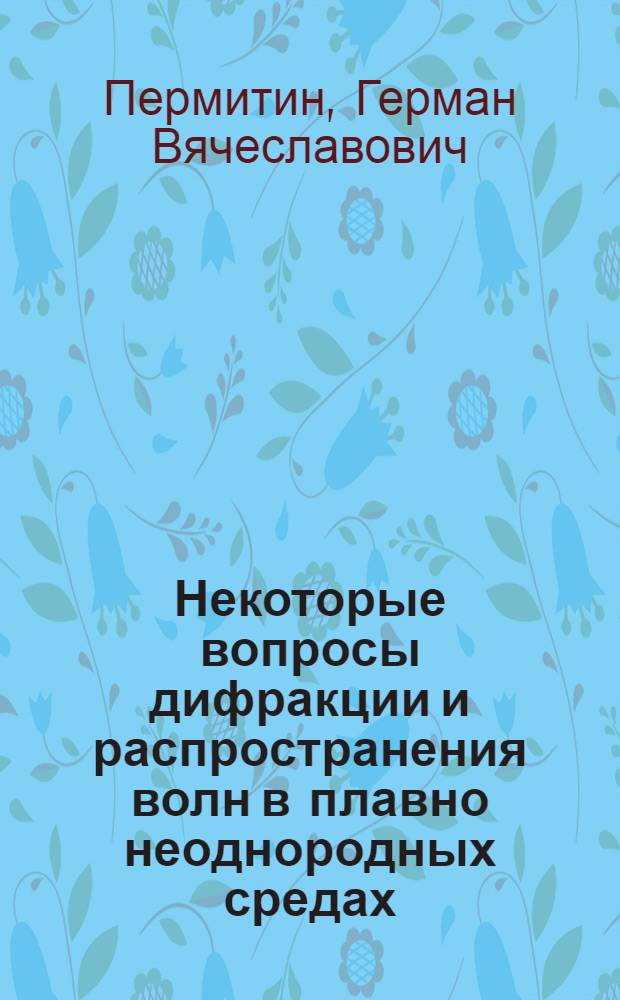 Пермитин, Герман Вячеславович

Некоторые вопросы дифракции и распространения волн в плавно неоднородных средах